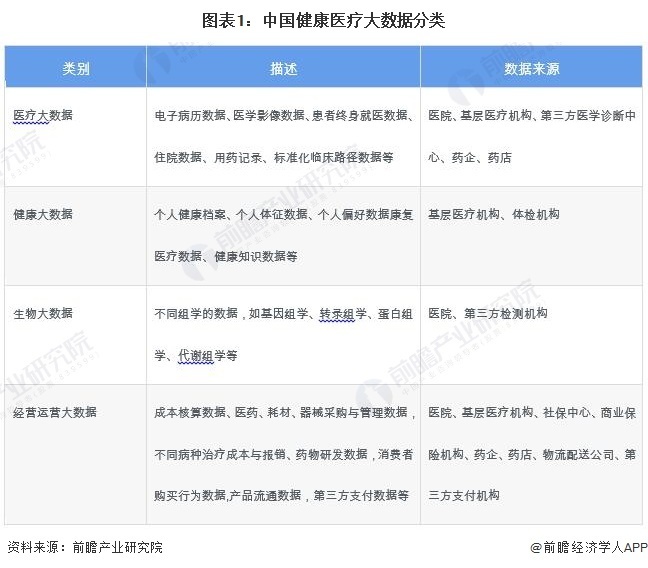 图表1：中国健康医疗大数据分类

| 类别 | 描述 | 数据来源 |
|---|---|---|
| 医疗大数据 | 电子病历数据、医学影像数据、患者终身就医数据、住院数据、用药记录、标准化临床路径数据等 | 医院、基层医疗机构、第三方医学诊断中心、药企、药店 |
| 健康大数据 | 个人健康档案、个人体征数据、个人偏好数据康复医疗数据、健康知识数据等 | 基层医疗机构、体检机构 |
| 生物大数据 | 不同组学的数据，如基因组学、转录组学、蛋白组学、代谢组学等 | 医院、第三方检测机构 |
| 经营运营大数据 | 成本核算数据、医药、耗材、器械采购与管理数据，不同病种治疗成本与报销、药物研发数据，消费者购买行为数据,产品流通数据，第三方支付数据等 | 医院、基层医疗机构、社保中心、商业保险机构、药企、药店、物流配送公司、第三方支付机构 |

资料来源：前瞻产业研究院

@前瞻经济学人APP